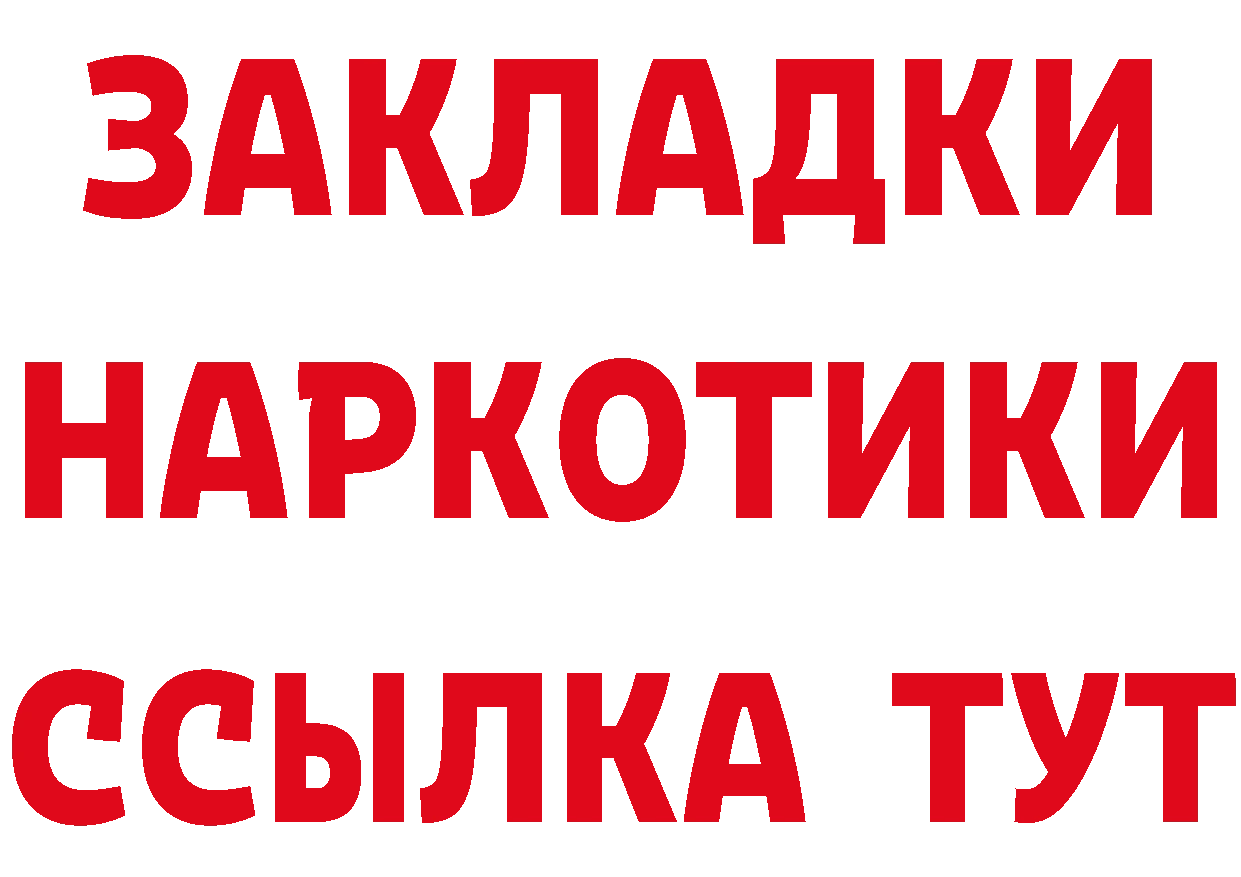 ЗАКЛАДКИ
НАРКОТИКИ
ССЫЛКА ТУТ